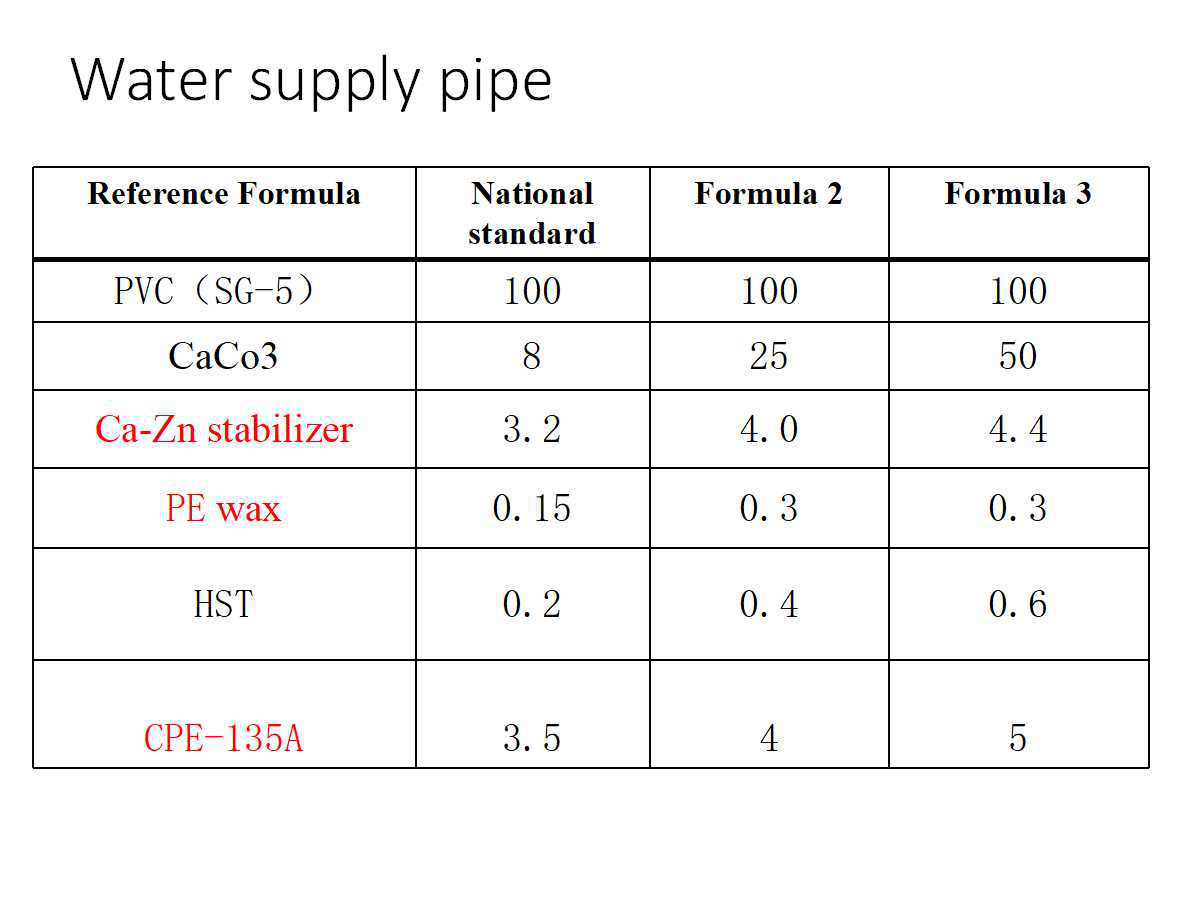 Water supply pipe

| Reference Formula | National standard | Formula 2 | Formula 3 |
|---|---|---|---|
| PVC（SG-5） | 100 | 100 | 100 |
| CaCo3 | 8 | 25 | 50 |
| Ca-Zn stabilizer | 3.2 | 4.0 | 4.4 |
| PE wax | 0.15 | 0.3 | 0.3 |
| HST | 0.2 | 0.4 | 0.6 |
| CPE-135A | 3.5 | 4 | 5 |